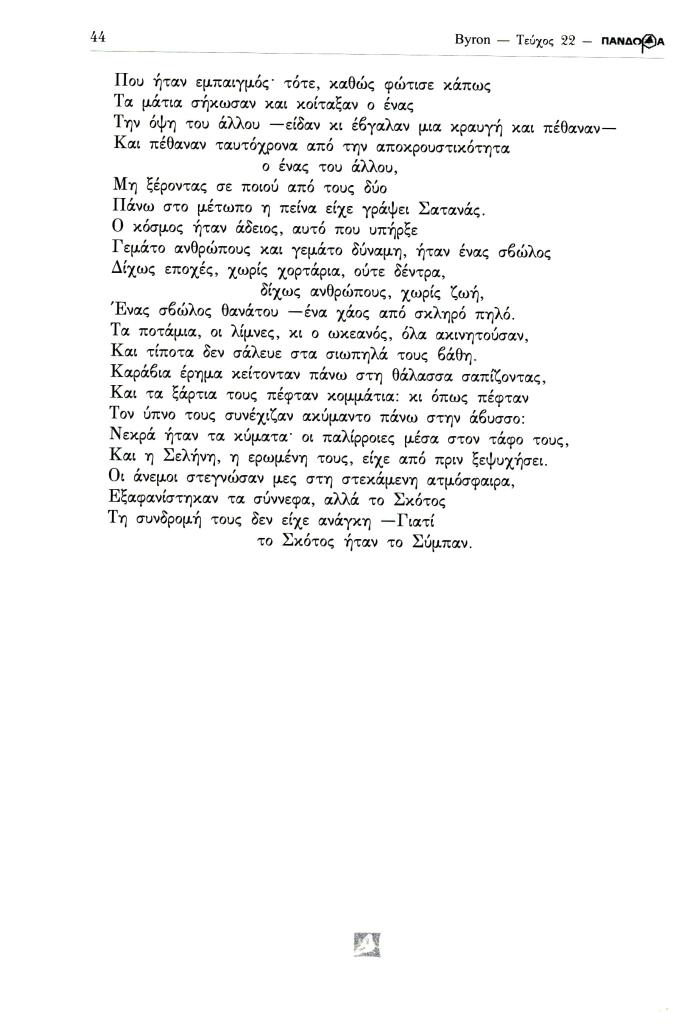 44

Byron — Τεύχος 22 — ΠΑΝΔΩΡΑ

Που ήταν εμπαιγμός· τότε, καθώς φώτισε κάπως
Τα μάτια σήκωσαν και κοίταξαν ο ένας
Την όψη του άλλου —είδαν κι έβγαλαν μια κραυγή και πέθαναν—
Και πέθαναν ταυτόχρονα από την αποκρουστικότητα
ο ένας του άλλου,
Μη ξέροντας σε ποιού από τους δύο
Πάνω στο μέτωπο η πείνα είχε γράψει Σατανάς.
Ο κόσμος ήταν άδειος, αυτό που υπήρξε
Γεμάτο ανθρώπους και γεμάτο δύναμη, ήταν ένας σβώλος
Δίχως εποχές, χωρίς χορτάρια, ούτε δέντρα,
δίχως ανθρώπους, χωρίς ζωή,
Ένας σβώλος θανάτου —ένα χάος από σκληρό πηλό.
Τα ποτάμια, οι λίμνες, κι ο ωκεανός, όλα ακινητούσαν,
Και τίποτα δεν σάλευε στα σιωπηλά τους βάθη.
Καράβια έρημα κείτονταν πάνω στη θάλασσα σαπίζοντας,
Και τα ξάρτια τους πέφταν κομμάτια: κι όπως πέφταν
Τον ύπνο τους συνέχιζαν ακύμαντο πάνω στην άβυσσο:
Νεκρά ήταν τα κύματα· οι παλίρροιες μέσα στον τάφο τους,
Και η Σελήνη, η ερωμένη τους, είχε από πριν ξεψυχήσει.
Οι άνεμοι στεγνώσαν μες στη στεκάμενη ατμόσφαιρα,
Εξαφανίστηκαν τα σύννεφα, αλλά το Σκότος
Τη συνδρομή τους δεν είχε ανάγκη —Γιατί
το Σκότος ήταν το Σύμπαν.